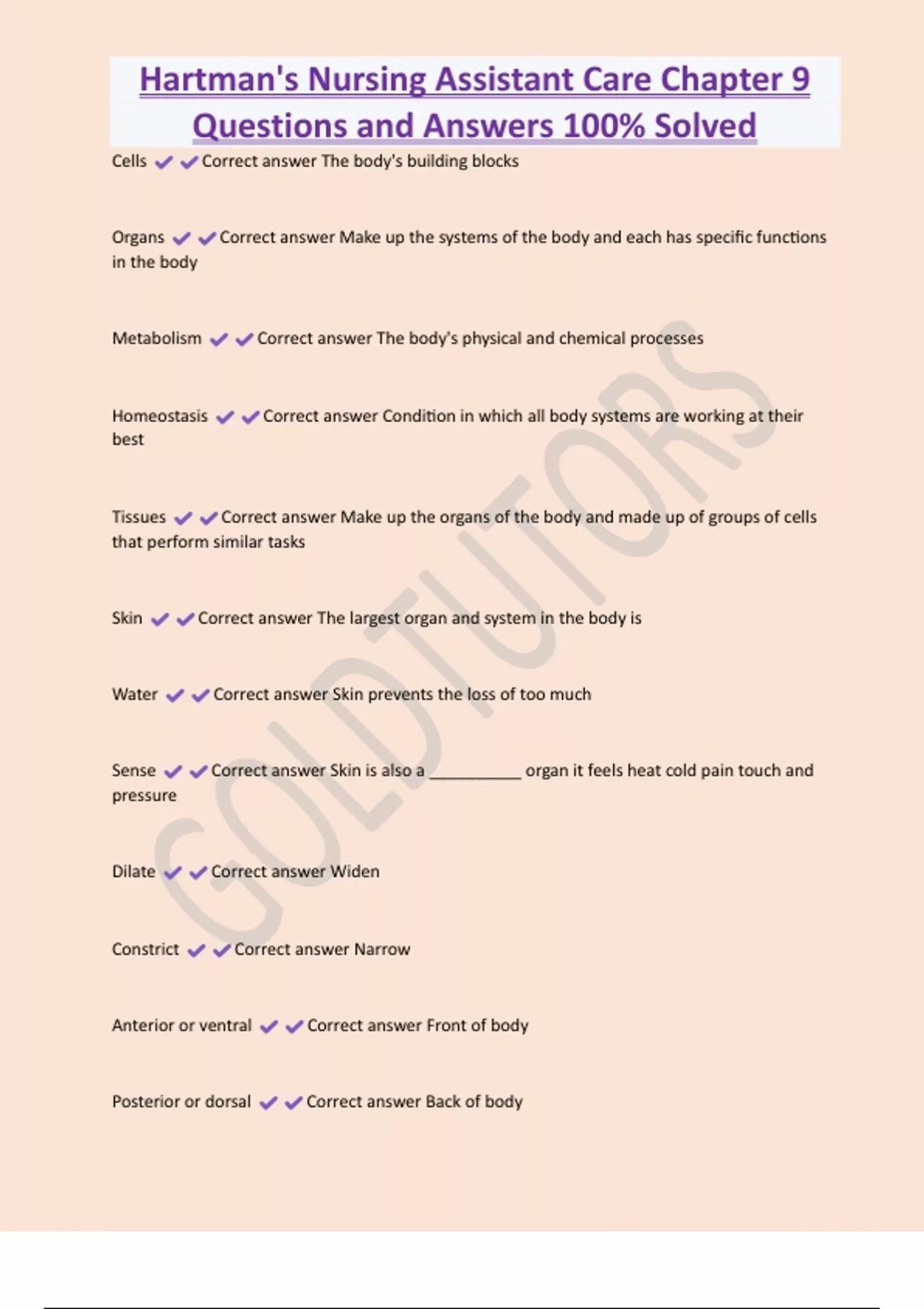 Hartman's Nursing Assistant Care Chapter 9 Questions and Answers 100% Solved

Cells ✔✔Correct answer The body's building blocks

Organs ✔✔Correct answer Make up the systems of the body and each has specific functions in the body

Metabolism ✔✔Correct answer The body's physical and chemical processes

Homeostasis ✔✔Correct answer Condition in which all body systems are working at their best

Tissues ✔✔Correct answer Make up the organs of the body and made up of groups of cells that perform similar tasks

Skin ✔✔Correct answer The largest organ and system in the body is

Water ✔✔Correct answer Skin prevents the loss of too much

Sense ✔✔Correct answer Skin is also a __________ organ it feels heat cold pain touch and pressure

Dilate ✔✔Correct answer Widen

Constrict ✔✔Correct answer Narrow

Anterior or ventral ✔✔Correct answer Front of body

Posterior or dorsal ✔✔Correct answer Back of body

GOLDTUTORS